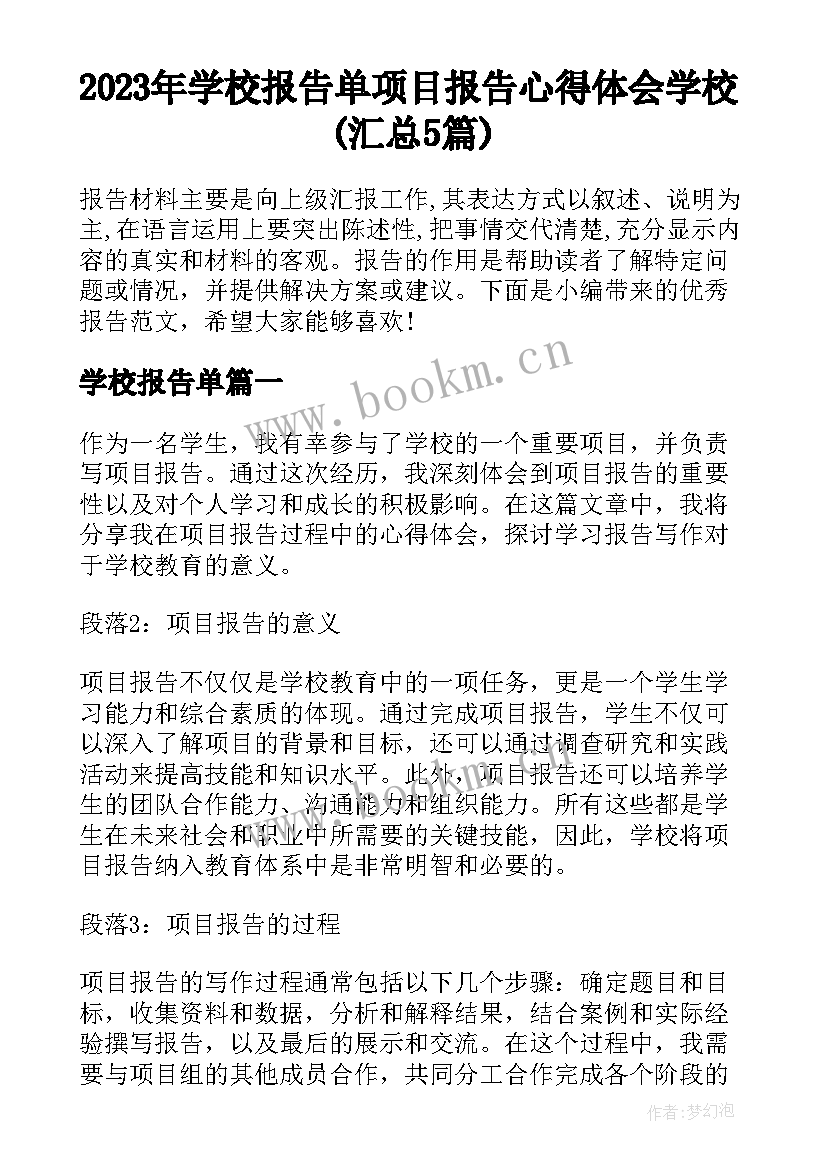 2023年学校报告单项目报告心得体会学校(汇总5篇)

报告材料主要是向上级汇报工作,其表达方式以叙述、说明为主,在语言运用上要突出陈述性,把事情交代清楚,充分显示内容的真实和材料的客观。报告的作用是帮助读者了解特定问题或情况，并提供解决方案或建议。下面是小编带来的优秀报告范文，希望大家能够喜欢!

学校报告单篇一

www.bookm.cn

作为一名学生，我有幸参与了学校的一个重要项目，并负责写项目报告。通过这次经历，我深刻体会到项目报告的重要性以及对个人学习和成长的积极影响。在这篇文章中，我将分享我在项目报告过程中的心得体会，探讨学习报告写作对于学校教育的意义。

段落2：项目报告的意义

项目报告不仅仅是学校教育中的一项任务，更是一个学生学习能力和综合素质的体现。通过完成项目报告，学生不仅可以深入了解项目的背景和目标，还可以通过调查研究和实践活动来提高技能和知识水平。此外，项目报告还可以培养学生的团队合作能力、沟通能力和组织能力。所有这些都是学生在未来社会和职业中所需要的关键技能，因此，学校将项目报告纳入教育体系中是非常明智和必要的。

段落3：项目报告的过程

项目报告的写作过程通常包括以下几个步骤：确定题目和目标，收集资料和数据，分析和解释结果，结合案例和实际经验撰写报告，以及最后的展示和交流。在这个过程中，我需要与项目组的其他成员合作，共同分工合作完成各个阶段的

作者:梦幻泡